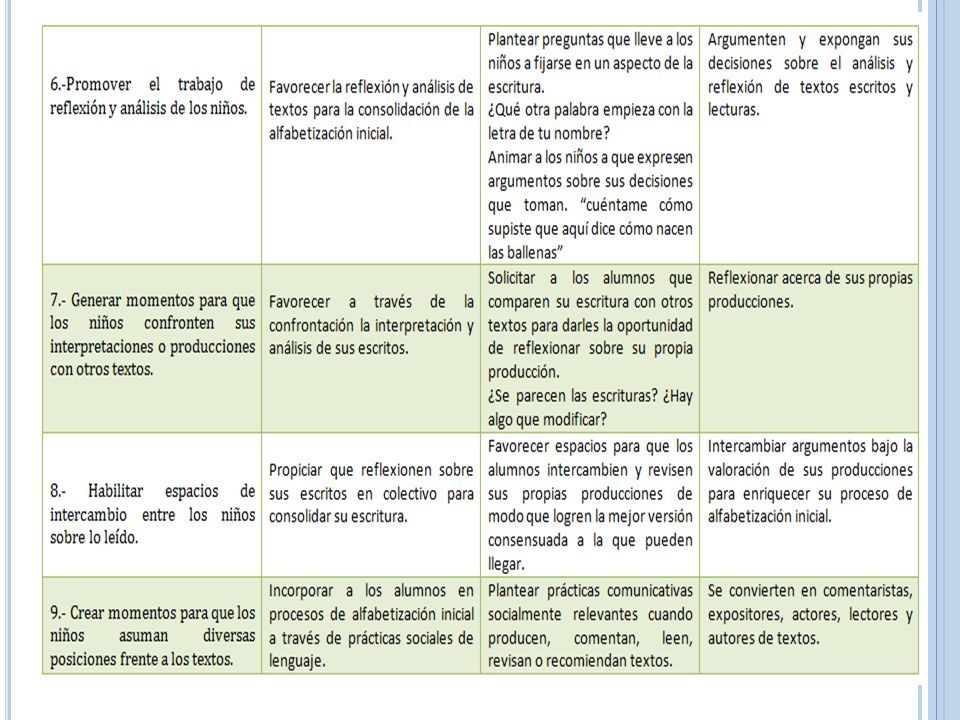 | | | | |
|---|---|---|---|
| 6.-Promover el trabajo de reflexión y análisis de los niños. | Favorecer la reflexión y análisis de textos para la consolidación de la alfabetización inicial. | Plantear preguntas que lleve a los niños a fijarse en un aspecto de la escritura. ¿Qué otra palabra empieza con la letra de tu nombre? Animar a los niños a que expresen argumentos sobre sus decisiones que toman. "cuéntame cómo supiste que aquí dice cómo nacen las ballenas" | Argumenten y expongan sus decisiones sobre el análisis y reflexión de textos escritos y lecturas. |
| 7.- Generar momentos para que los niños confronten sus interpretaciones o producciones con otros textos. | Favorecer a través de la confrontación la interpretación y análisis de sus escritos. | Solicitar a los alumnos que comparen su escritura con otros textos para darles la oportunidad de reflexionar sobre su propia producción. ¿Se parecen las escrituras? ¿Hay algo que modificar? | Reflexionar acerca de sus propias producciones. |
| 8.- Habilitar espacios de intercambio entre los niños sobre lo leído. | Propiciar que reflexionen sobre sus escritos en colectivo para consolidar su escritura. | Favorecer espacios para que los alumnos intercambien y revisen sus propias producciones de modo que logren la mejor versión consensuada a la que pueden llegar. | Intercambiar argumentos bajo la valoración de sus producciones para enriquecer su proceso de alfabetización inicial. |
| 9.- Crear momentos para que los niños asuman diversas posiciones frente a los textos. | Incorporar a los alumnos en procesos de alfabetización inicial a través de prácticas sociales de lenguaje. | Plantear prácticas comunicativas socialmente relevantes cuando producen, comentan, leen, revisan o recomiendan textos. | Se convierten en comentaristas, expositores, actores, lectores y autores de textos. |